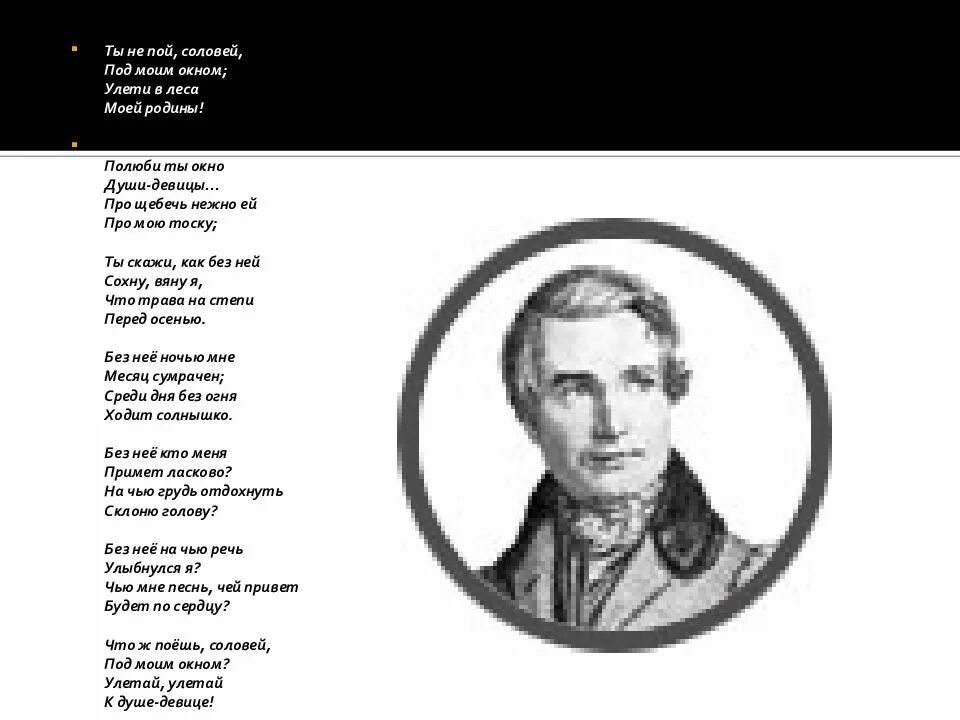 Ты не пой, соловей,
Под моим окном;
Улети в леса
Моей родины!

Полюби ты окно
Души-девицы…
Прощебечь нежно ей
Про мою тоску;

Ты скажи, как без ней
Сохну, вяну я,
Что трава на степи
Перед осенью.

Без неё ночью мне
Месяц сумрачен;
Среди дня без огня
Ходит солнышко.

Без неё кто меня
Примет ласково?
На чью грудь отдохнуть
Склоню голову?

Без неё на чью речь
Улыбнулся я?
Чью мне песнь, чей привет
Будет по сердцу?

Что ж поёшь, соловей,
Под моим окном?
Улетай, улетай
К душе-девице!